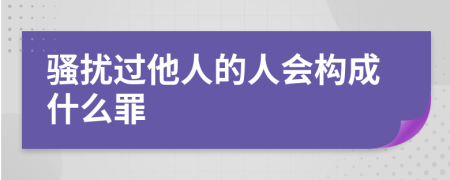 骚扰过他人的人会构成什么罪